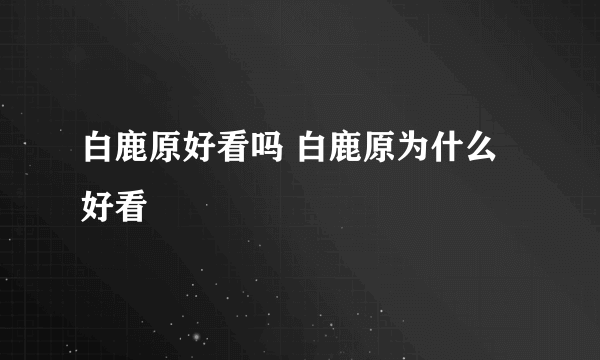 白鹿原好看吗 白鹿原为什么好看